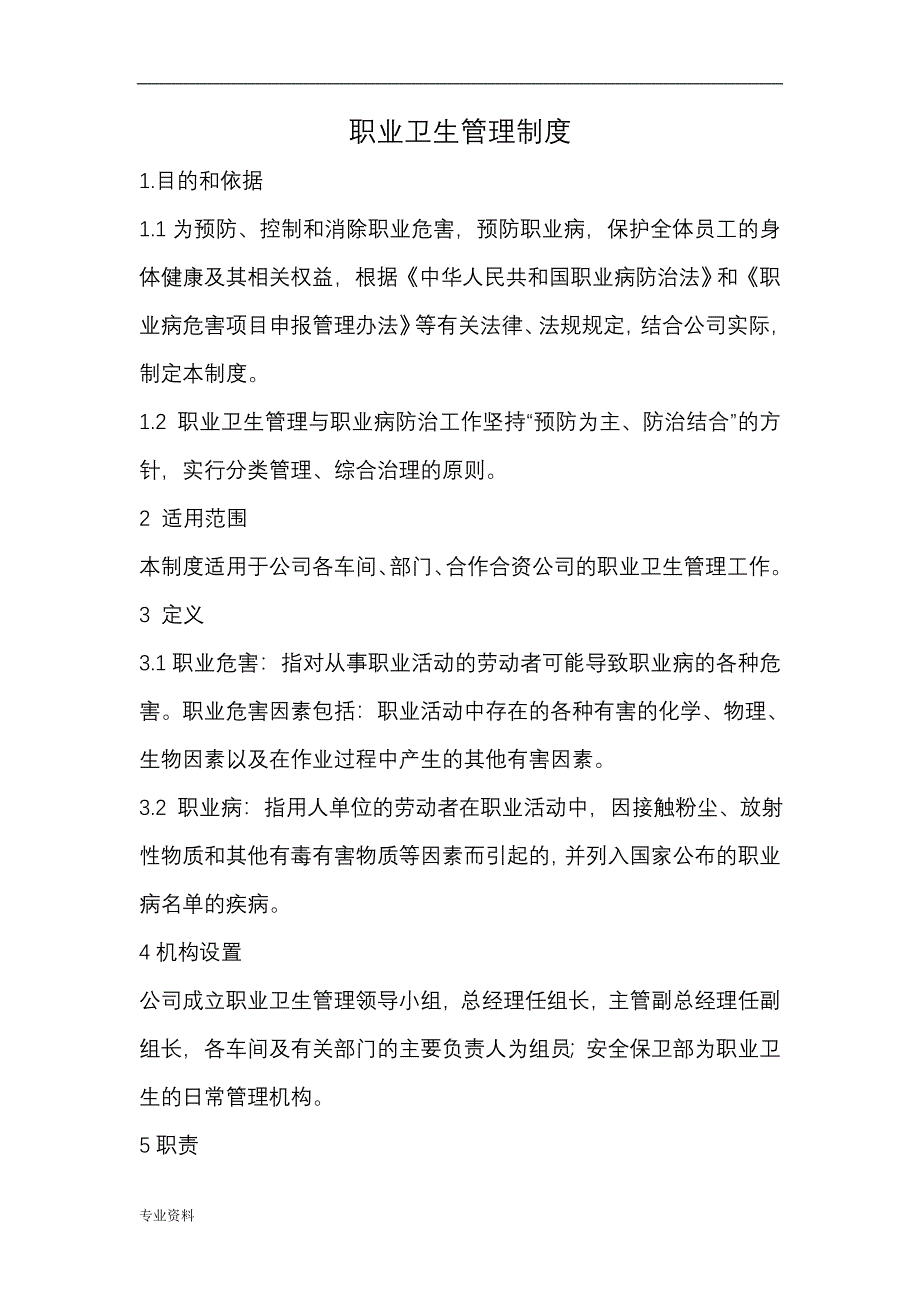 职业卫生管理制度

1.目的和依据

1.1 为预防、控制和消除职业危害，预防职业病，保护全体员工的身体健康及其相关权益，根据《中华人民共和国职业病防治法》和《职业病危害项目申报管理办法》等有关法律、法规规定，结合公司实际，制定本制度。

1.2 职业卫生管理与职业病防治工作坚持“预防为主、防治结合”的方针，实行分类管理、综合治理的原则。

2 适用范围

本制度适用于公司各车间、部门、合作合资公司的职业卫生管理工作。

3 定义

3.1 职业危害：指对从事职业活动的劳动者可能导致职业病的各种危害。职业危害因素包括：职业活动中存在的各种有害的化学、物理、生物因素以及在作业过程中产生的其他有害因素。

3.2 职业病：指用人单位的劳动者在职业活动中，因接触粉尘、放射性物质和其他有毒有害物质等因素而引起的，并列入国家公布的职业病名单的疾病。

4 机构设置

公司成立职业卫生管理领导小组，总经理任组长，主管副总经理任副组长，各车间及有关部门的主要负责人为组员；安全保卫部为职业卫生的日常管理机构。

5 职责

专业资料